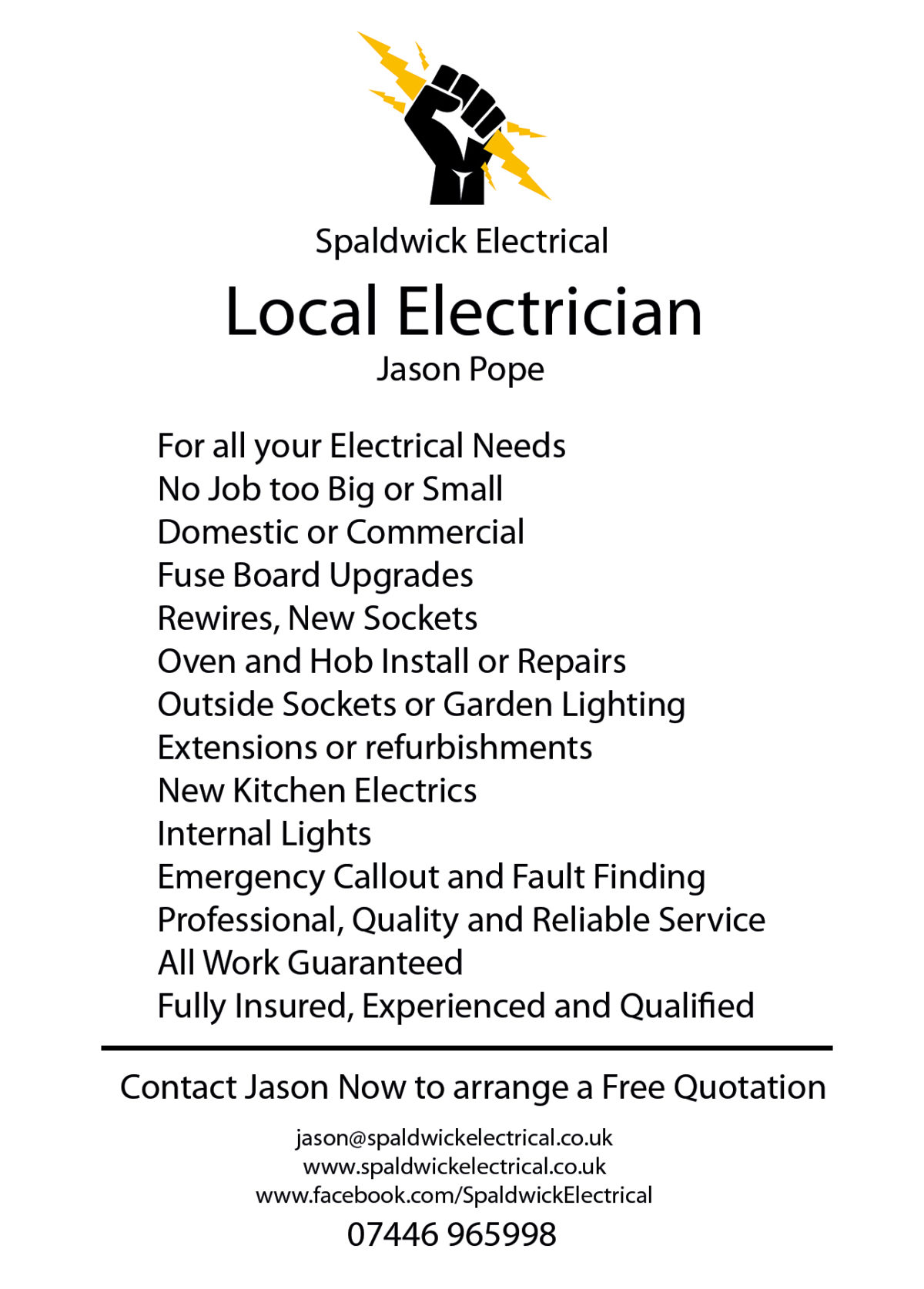 Spaldwick Electrical
Local Electrician
Jason Pope

For all your Electrical Needs
No Job too Big or Small
Domestic or Commercial
Fuse Board Upgrades
Rewires, New Sockets
Oven and Hob Install or Repairs
Outside Sockets or Garden Lighting
Extensions or refurbishments
New Kitchen Electrics
Internal Lights
Emergency Callout and Fault Finding
Professional, Quality and Reliable Service
All Work Guaranteed
Fully Insured, Experienced and Qualified

Contact Jason Now to arrange a Free Quotation

jason@spaldwickelectrical.co.uk
www.spaldwickelectrical.co.uk
www.facebook.com/SpaldwickElectrical
07446 965998